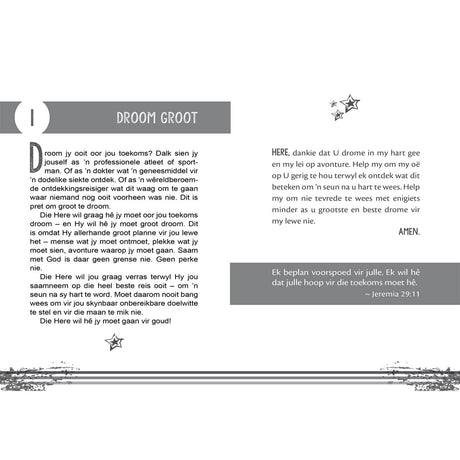 1

DROOM GROOT

Droom jy ooit oor jou toekoms? Dalk sien jy jouself as 'n professionele atleet of sportman. Of as 'n dokter wat 'n geneesmiddel vir 'n dodelike siekte ontdek. Of as 'n wêreldberoemde ontdekkingsreisiger wat dit waag om te gaan waar niemand nog ooit voorheen was nie. Dit is pret om groot te droom.

Die Here wil graag hê jy moet oor jou toekoms droom – en Hy wil hê jy moet groot droom. Dit is omdat Hy allerhande groot planne vir jou lewe het – mense wat jy moet ontmoet, plekke wat jy moet sien, avonture waarop jy moet gaan. Saam met God is daar geen grense nie. Geen perke nie.

Die Here wil jou graag verras terwyl Hy jou saamneem op die heel beste reis ooit – om 'n seun na sy hart te word. Moet daarom nooit bang wees om vir jou skynbaar onbereikbare doelwitte te stel en vir die maan te mik nie.

Die Here wil hê jy moet gaan vir goud!

HERE, dankie dat U drome in my hart gee en my lei op avonture. Help my om my oë op U gerig te hou terwyl ek ontdek wat dit beteken om 'n seun na u hart te wees. Help my om nie tevrede te wees met enigiets minder as u grootste en beste drome vir my lewe nie.

AMEN.

Ek beplan voorspoed vir julle. Ek wil hê dat julle hoop vir die toekoms moet hê.
~ Jeremia 29:11